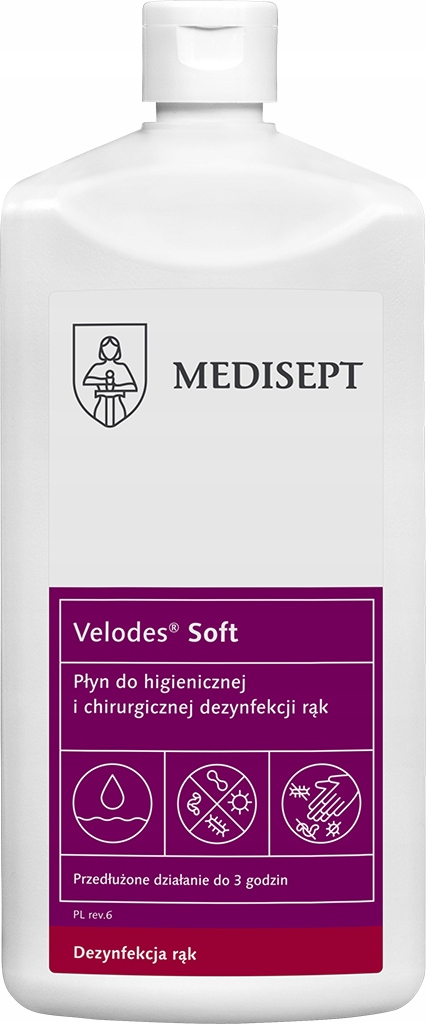 MEDISEPT

Velodes® Soft

Płyn do higienicznej i chirurgicznej dezynfekcji rąk

Przedłużone działanie do 3 godzin

PL rev.6

Dezynfekcja rąk